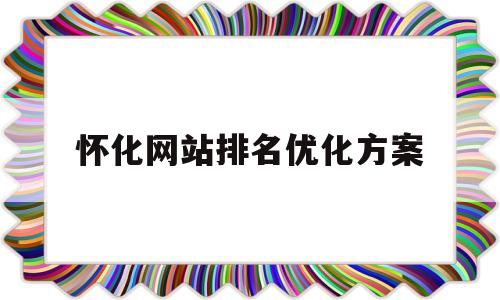 怀化网站排名优化方案